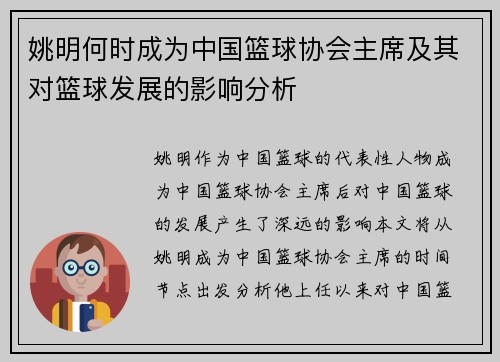 姚明何时成为中国篮球协会主席及其对篮球发展的影响分析

姚明作为中国篮球的代表性人物成为中国篮球协会主席后对中国篮球的发展产生了深远的影响本文将从姚明成为中国篮球协会主席的时间节点出发分析他上任以来对中国篮